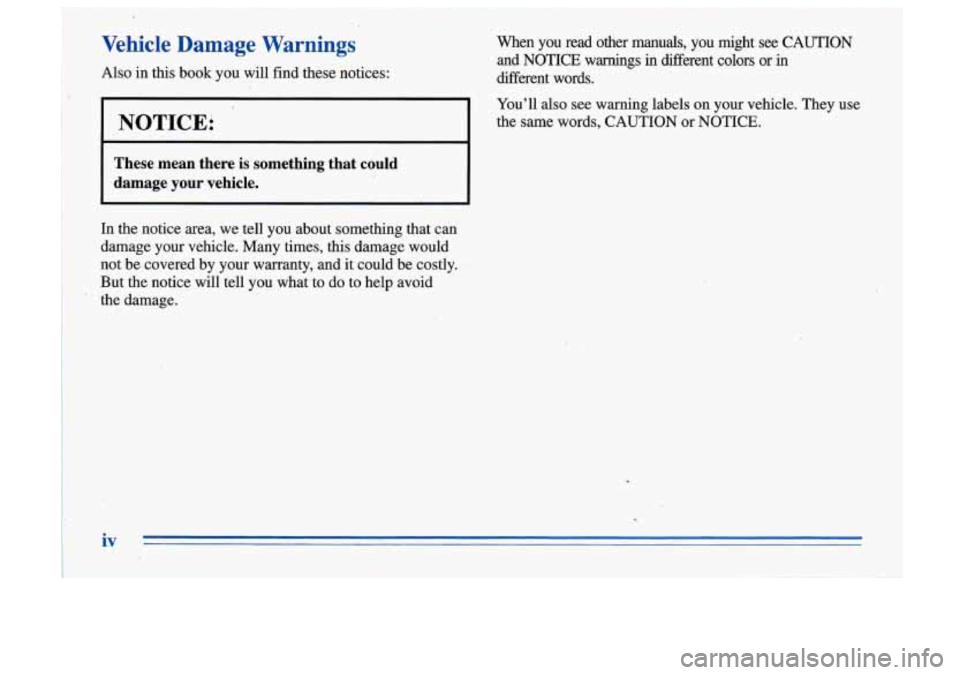 Vehicle Damage Warnings

Also in this book you will find these notices:

NOTICE:

These mean there is something that could damage your vehicle.

In the notice area, we tell you about something that can damage your vehicle. Many times, this damage would not be covered by your warranty, and it could be costly. But the notice will tell you what to do to help avoid the damage.

When you read other manuals, you might see CAUTION and NOTICE warnings in different colors or in different words.

You'll also see warning labels on your vehicle. They use the same words, CAUTION or NOTICE.

iv

carmanualsonline.info